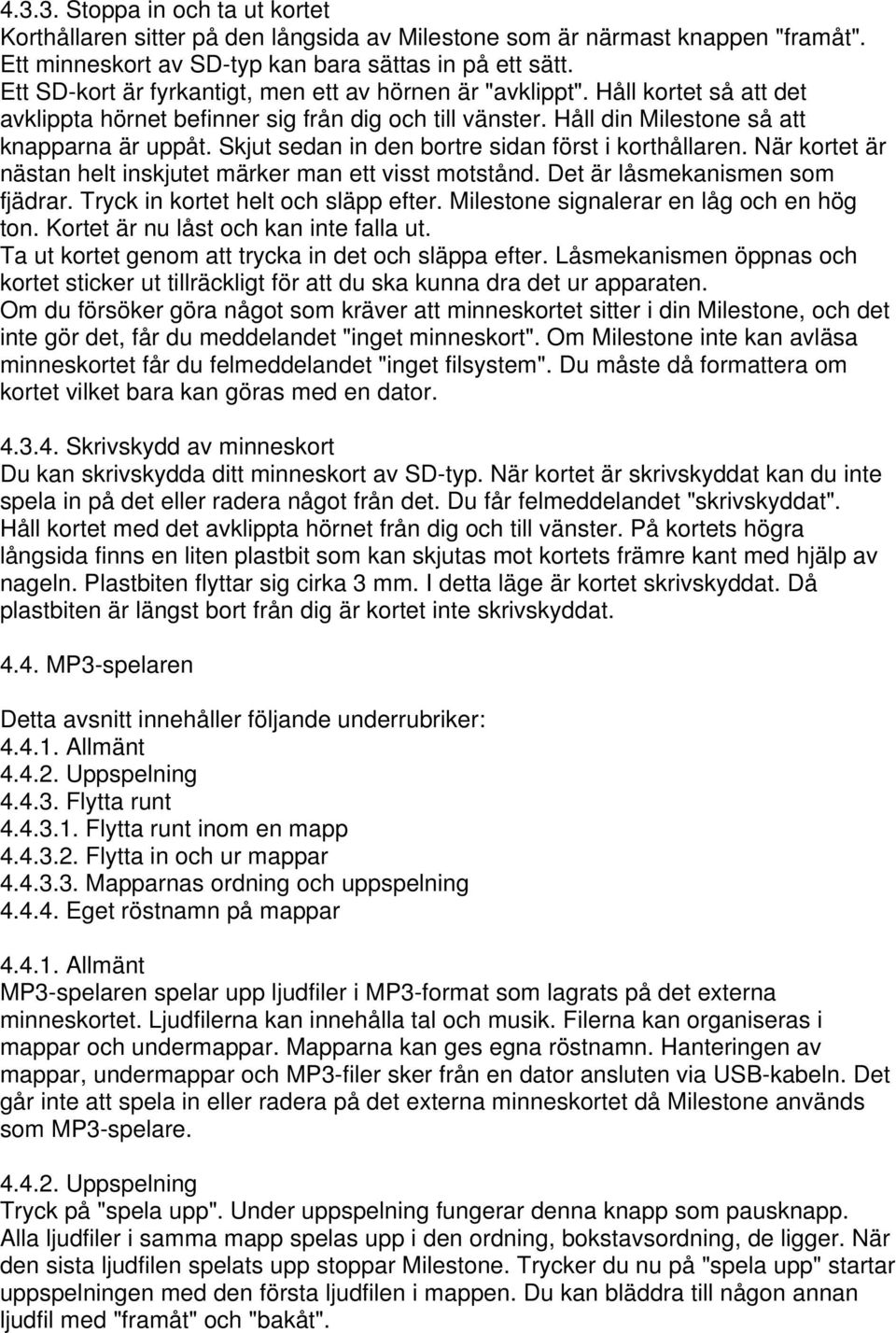 4.3.3. Stoppa in och ta ut kortet
Korthållaren sitter på den långsida av Milestone som är närmast knappen "framåt". Ett minneskort av SD-typ kan bara sättas in på ett sätt.
Ett SD-kort är fyrkantigt, men ett av hörnen är "avklippt". Håll kortet så att det avklippta hörnet befinner sig från dig och till vänster. Håll din Milestone så att knapparna är uppåt. Skjut sedan in den bortre sidan först i korthållaren. När kortet är nästan helt inskjutet märker man ett visst motstånd. Det är låsmekanismen som fjädrar. Tryck in kortet helt och släpp efter. Milestone signalerar en låg och en hög ton. Kortet är nu låst och kan inte falla ut.
Ta ut kortet genom att trycka in det och släppa efter. Låsmekanismen öppnas och kortet sticker ut tillräckligt för att du ska kunna dra det ur apparaten.
Om du försöker göra något som kräver att minneskortet sitter i din Milestone, och det inte gör det, får du meddelandet "inget minneskort". Om Milestone inte kan avläsa minneskortet får du felmeddelandet "inget filsystem". Du måste då formattera om kortet vilket bara kan göras med en dator.

4.3.4. Skrivskydd av minneskort
Du kan skrivskydda ditt minneskort av SD-typ. När kortet är skrivskyddat kan du inte spela in på det eller radera något från det. Du får felmeddelandet "skrivskyddat". Håll kortet med det avklippta hörnet från dig och till vänster. På kortets högra långsida finns en liten plastbit som kan skjutas mot kortets främre kant med hjälp av nageln. Plastbiten flyttar sig cirka 3 mm. I detta läge är kortet skrivskyddat. Då plastbiten är längst bort från dig är kortet inte skrivskyddat.

4.4. MP3-spelaren

Detta avsnitt innehåller följande underrubriker:
4.4.1. Allmänt
4.4.2. Uppspelning
4.4.3. Flytta runt
4.4.3.1. Flytta runt inom en mapp
4.4.3.2. Flytta in och ur mappar
4.4.3.3. Mapparnas ordning och uppspelning
4.4.4. Eget röstnamn på mappar

4.4.1. Allmänt
MP3-spelaren spelar upp ljudfiler i MP3-format som lagrats på det externa minneskortet. Ljudfilerna kan innehålla tal och musik. Filerna kan organiseras i mappar och undermappar. Mapparna kan ges egna röstnamn. Hanteringen av mappar, undermappar och MP3-filer sker från en dator ansluten via USB-kabeln. Det går inte att spela in eller radera på det externa minneskortet då Milestone används som MP3-spelare.

4.4.2. Uppspelning
Tryck på "spela upp". Under uppspelning fungerar denna knapp som pausknapp. Alla ljudfiler i samma mapp spelas upp i den ordning, bokstavsordning, de ligger. När den sista ljudfilen spelats upp stoppar Milestone. Trycker du nu på "spela upp" startar uppspelningen med den första ljudfilen i mappen. Du kan bläddra till någon annan ljudfil med "framåt" och "bakåt".